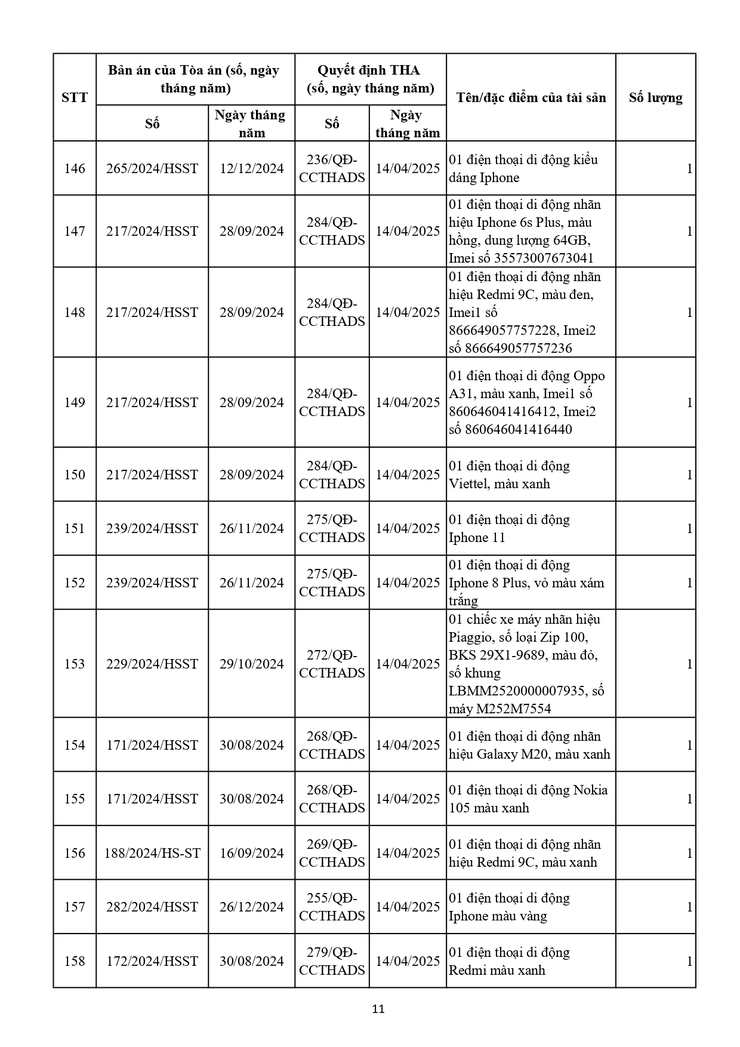 | STT | Bản án của Tòa án (số, ngày tháng năm) | | Quyết định THA (số, ngày tháng năm) | | Tên/đặc điểm của tài sản | Số lượng |
|---|---|---|---|---|---|---|
| | Số | Ngày tháng năm | Số | Ngày tháng năm | | |
| 146 | 265/2024/HSST | 12/12/2024 | 236/QĐ-CCTHADS | 14/04/2025 | 01 điện thoại di động kiểu dáng Iphone | 1 |
| 147 | 217/2024/HSST | 28/09/2024 | 284/QĐ-CCTHADS | 14/04/2025 | 01 điện thoại di động nhãn hiệu Iphone 6s Plus, màu hồng, dung lượng 64GB, Imei số 35573007673041 | 1 |
| 148 | 217/2024/HSST | 28/09/2024 | 284/QĐ-CCTHADS | 14/04/2025 | 01 điện thoại di động nhãn hiệu Redmi 9C, màu đen, Imei1 số 866649057757228, Imei2 số 866649057757236 | 1 |
| 149 | 217/2024/HSST | 28/09/2024 | 284/QĐ-CCTHADS | 14/04/2025 | 01 điện thoại di động Oppo A31, màu xanh, Imei1 số 860646041416412, Imei2 số 860646041416440 | 1 |
| 150 | 217/2024/HSST | 28/09/2024 | 284/QĐ-CCTHADS | 14/04/2025 | 01 điện thoại di động Viettel, màu xanh | 1 |
| 151 | 239/2024/HSST | 26/11/2024 | 275/QĐ-CCTHADS | 14/04/2025 | 01 điện thoại di động Iphone 11 | 1 |
| 152 | 239/2024/HSST | 26/11/2024 | 275/QĐ-CCTHADS | 14/04/2025 | 01 điện thoại di động Iphone 8 Plus, vỏ màu xám trắng | 1 |
| 153 | 229/2024/HSST | 29/10/2024 | 272/QĐ-CCTHADS | 14/04/2025 | 01 chiếc xe máy nhãn hiệu Piaggio, số loại Zip 100, BKS 29X1-9689, màu đỏ, số khung LBMM2520000007935, số máy M252M7554 | 1 |
| 154 | 171/2024/HSST | 30/08/2024 | 268/QĐ-CCTHADS | 14/04/2025 | 01 điện thoại di động nhãn hiệu Galaxy M20, màu xanh | 1 |
| 155 | 171/2024/HSST | 30/08/2024 | 268/QĐ-CCTHADS | 14/04/2025 | 01 điện thoại di động Nokia 105 màu xanh | 1 |
| 156 | 188/2024/HS-ST | 16/09/2024 | 269/QĐ-CCTHADS | 14/04/2025 | 01 điện thoại di động nhãn hiệu Redmi 9C, màu xanh | 1 |
| 157 | 282/2024/HSST | 26/12/2024 | 255/QĐ-CCTHADS | 14/04/2025 | 01 điện thoại di động Iphone màu vàng | 1 |
| 158 | 172/2024/HSST | 30/08/2024 | 279/QĐ-CCTHADS | 14/04/2025 | 01 điện thoại di động Redmi màu xanh | 1 |

11